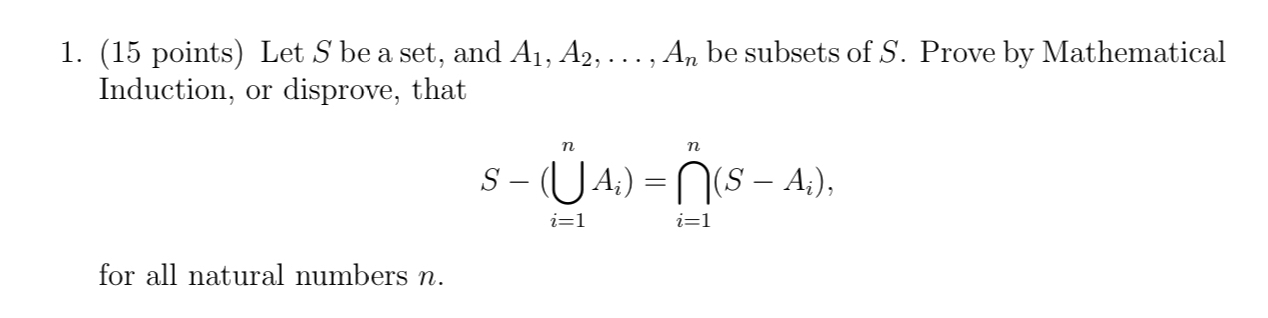 1. (15 points) Let $S$ be a set, and $A_1, A_2, \ldots, A_n$ be subsets of $S$. Prove by Mathematical Induction, or disprove, that

$$S - (\bigcup_{i=1}^{n} A_i) = \bigcap_{i=1}^{n} (S - A_i),$$

for all natural numbers $n$.